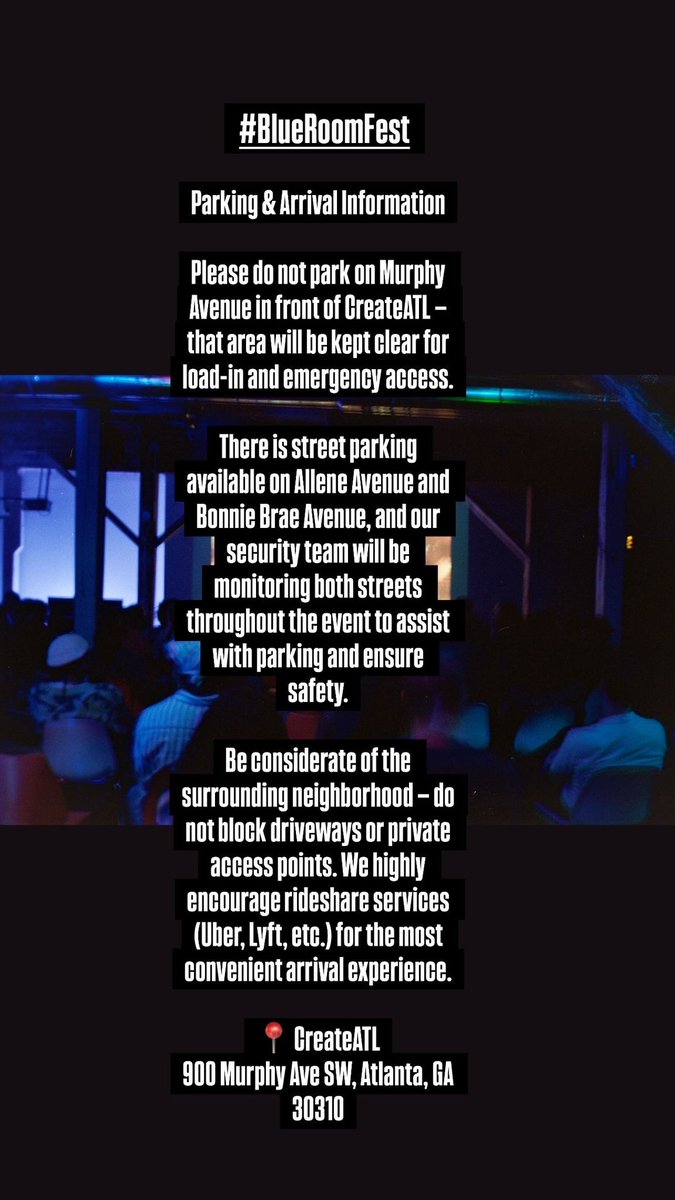 #BlueRoomFest

Parking & Arrival Information

Please do not park on Murphy Avenue in front of CreateATL – that area will be kept clear for load-in and emergency access.

There is street parking available on Allene Avenue and Bonnie Brae Avenue, and our security team will be monitoring both streets throughout the event to assist with parking and ensure safety.

Be considerate of the surrounding neighborhood – do not block driveways or private access points. We highly encourage rideshare services (Uber, Lyft, etc.) for the most convenient arrival experience.

📍 CreateATL
900 Murphy Ave SW, Atlanta, GA 30310